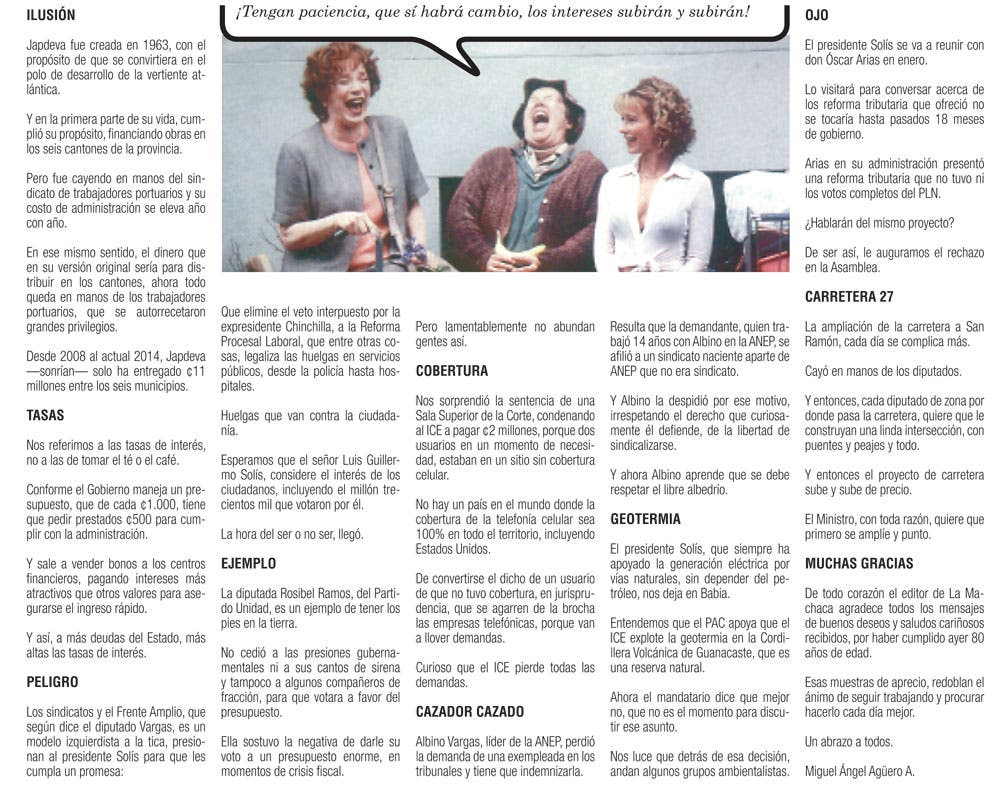 ILUSIÓN

Japdeva fue creada en 1963, con el propósito de que se convirtiera en el polo de desarrollo de la vertiente atlántica.

Y en la primera parte de su vida, cumplió su propósito, financiando obras en los seis cantones de la provincia.

Pero fue cayendo en manos del sindicato de trabajadores portuarios y su costo de administración se eleva año con año.

En ese mismo sentido, el dinero que en su versión original sería para distribuir en los cantones, ahora todo queda en manos de los trabajadores portuarios, que se autorrecetaron grandes privilegios.

Desde 2008 al actual 2014, Japdeva —sonrían— solo ha entregado ¢11 millones entre los seis municipios.

TASAS

Nos referimos a las tasas de interés, no a las de tomar el té o el café.

Conforme el Gobierno maneja un presupuesto, que de cada ¢1.000, tiene que pedir prestados ¢500 para cumplir con la administración.

Y sale a vender bonos a los centros financieros, pagando intereses más atractivos que otros valores para asegurarse el ingreso rápido.

Y así, a más deudas del Estado, más altas las tasas de interés.

PELIGRO

Los sindicatos y el Frente Amplio, que según dice el diputado Vargas, es un modelo izquierdista a la tica, presionan al presidente Solís para que les cumpla un promesa:

¡Tengan paciencia, que sí habrá cambio, los intereses subirán y subirán!

Que elimine el veto interpuesto por la expresidente Chinchilla, a la Reforma Procesal Laboral, que entre otras cosas, legaliza las huelgas en servicios públicos, desde la policía hasta hospitales.

Huelgas que van contra la ciudadanía.

Esperamos que el señor Luis Guillermo Solís, considere el interés de los ciudadanos, incluyendo el millón trecientos mil que votaron por él.

La hora del ser o no ser, llegó.

EJEMPLO

La diputada Rosibel Ramos, del Partido Unidad, es un ejemplo de tener los pies en la tierra.

No cedió a las presiones gubernamentales ni a sus cantos de sirena y tampoco a algunos compañeros de fracción, para que votara a favor del presupuesto.

Ella sostuvo la negativa de darle su voto a un presupuesto enorme, en momentos de crisis fiscal.

Pero lamentablemente no abundan gentes así.

COBERTURA

Nos sorprendió la sentencia de una Sala Superior de la Corte, condenando al ICE a pagar ¢2 millones, porque dos usuarios en un momento de necesidad, estaban en un sitio sin cobertura celular.

No hay un país en el mundo donde la cobertura de la telefonía celular sea 100% en todo el territorio, incluyendo Estados Unidos.

De convertirse el dicho de un usuario de que no tuvo cobertura, en jurisprudencia, que se agarren de la brocha las empresas telefónicas, porque van a llover demandas.

Curioso que el ICE pierde todas las demandas.

CAZADOR CAZADO

Albino Vargas, líder de la ANEP, perdió la demanda de una exempleada en los tribunales y tiene que indemnizarla.

Resulta que la demandante, quien trabajó 14 años con Albino en la ANEP, se afilió a un sindicato naciente aparte de ANEP que no era sindicato.

Y Albino la despidió por ese motivo, irrespetando el derecho que curiosamente él defiende, de la libertad de sindicalizarse.

Y ahora Albino aprende que se debe respetar el libre albedrío.

GEOTERMIA

El presidente Solís, que siempre ha apoyado la generación eléctrica por vías naturales, sin depender del petróleo, nos deja en Babia.

Entendemos que el PAC apoya que el ICE explote la geotermia en la Cordillera Volcánica de Guanacaste, que es una reserva natural.

Ahora el mandatario dice que mejor no, que no es el momento para discutir ese asunto.

Nos luce que detrás de esa decisión, andan algunos grupos ambientalistas.

OJO

El presidente Solís se va a reunir con don Óscar Arias en enero.

Lo visitará para conversar acerca de los reforma tributaria que ofreció no se tocaría hasta pasados 18 meses de gobierno.

Arias en su administración presentó una reforma tributaria que no tuvo ni los votos completos del PLN.

¿Hablarán del mismo proyecto?

De ser así, le auguramos el rechazo en la Asamblea.

CARRETERA 27

La ampliación de la carretera a San Ramón, cada día se complica más.

Cayó en manos de los diputados.

Y entonces, cada diputado de zona por donde pasa la carretera, quiere que le construyan una linda intersección, con puentes y peajes y todo.

Y entonces el proyecto de carretera sube y sube de precio.

El Ministro, con toda razón, quiere que primero se amplíe y punto.

MUCHAS GRACIAS

De todo corazón el editor de La Machaca agradece todos los mensajes de buenos deseos y saludos cariñosos recibidos, por haber cumplido ayer 80 años de edad.

Esas muestras de aprecio, redoblan el ánimo de seguir trabajando y procurar hacerlo cada día mejor.

Un abrazo a todos.

Miguel Ángel Agüero A.